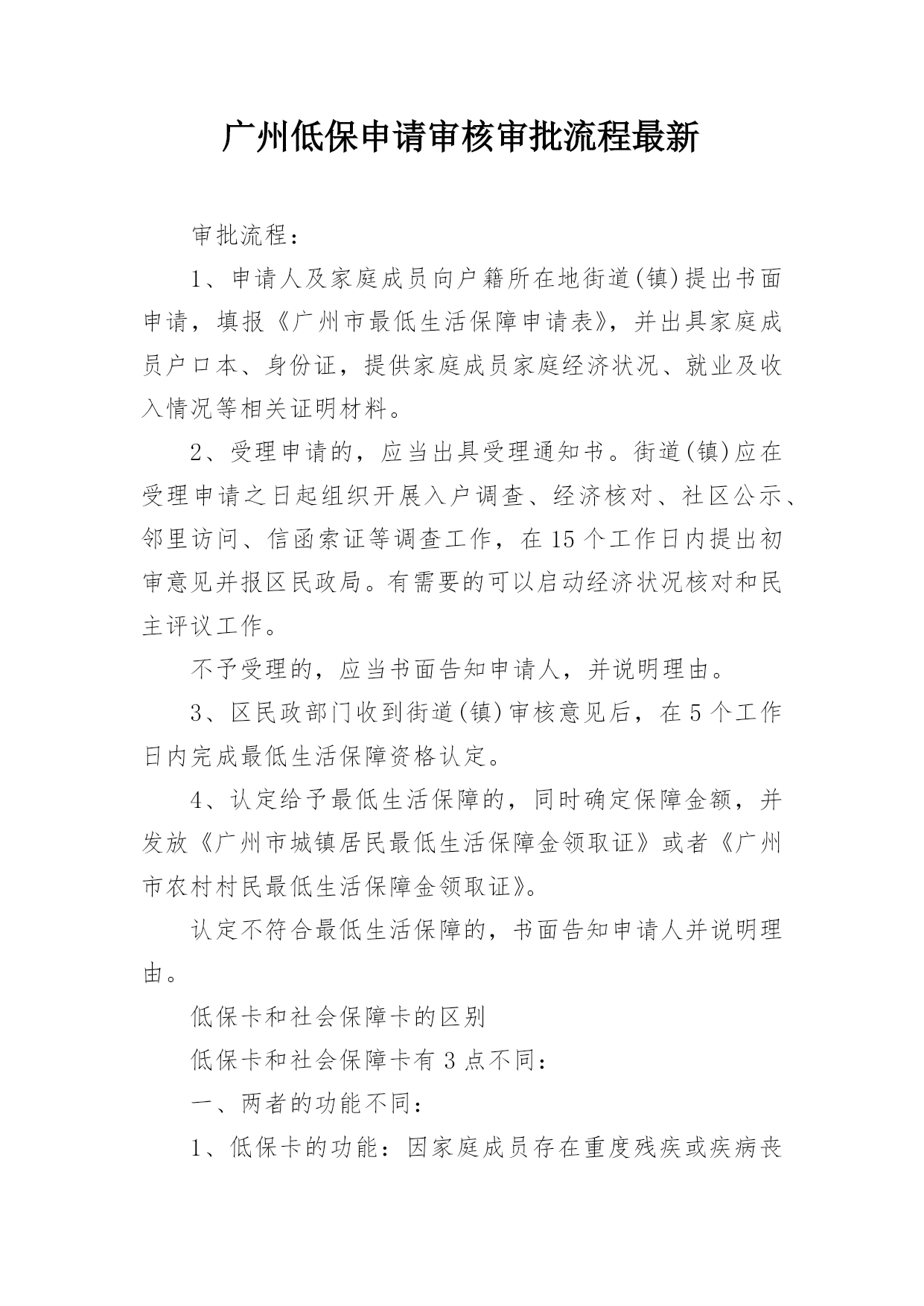 广州低保申请审核审批流程最新

审批流程：

1、申请人及家庭成员向户籍所在地街道(镇)提出书面申请，填报《广州市最低生活保障申请表》，并出具家庭成员户口本、身份证，提供家庭成员家庭经济状况、就业及收入情况等相关证明材料。

2、受理申请的，应当出具受理通知书。街道(镇)应在受理申请之日起组织开展入户调查、经济核对、社区公示、邻里访问、信函索证等调查工作，在15个工作日内提出初审意见并报区民政局。有需要的可以启动经济状况核对和民主评议工作。

不予受理的，应当书面告知申请人，并说明理由。

3、区民政部门收到街道(镇)审核意见后，在5个工作日内完成最低生活保障资格认定。

4、认定给予最低生活保障的，同时确定保障金额，并发放《广州市城镇居民最低生活保障金领取证》或者《广州市农村村民最低生活保障金领取证》。

认定不符合最低生活保障的，书面告知申请人并说明理由。

低保卡和社会保障卡的区别

低保卡和社会保障卡有3点不同：

一、两者的功能不同：

1、低保卡的功能：因家庭成员存在重度残疾或疾病丧